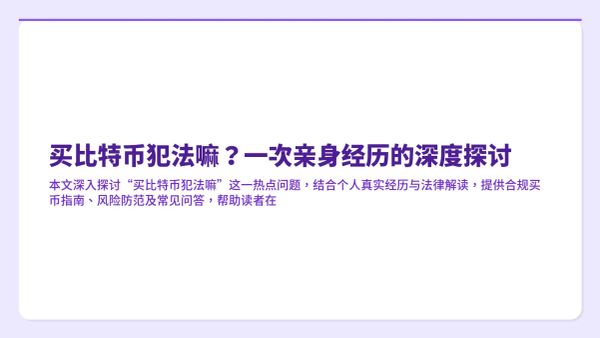 买比特币犯法嘛？一次亲身经历的深度探讨

本文深入探讨“买比特币犯法嘛”这一热点问题，结合个人真实经历与法律解读，提供合规买币指南、风险防范及常见问答，帮助读者在